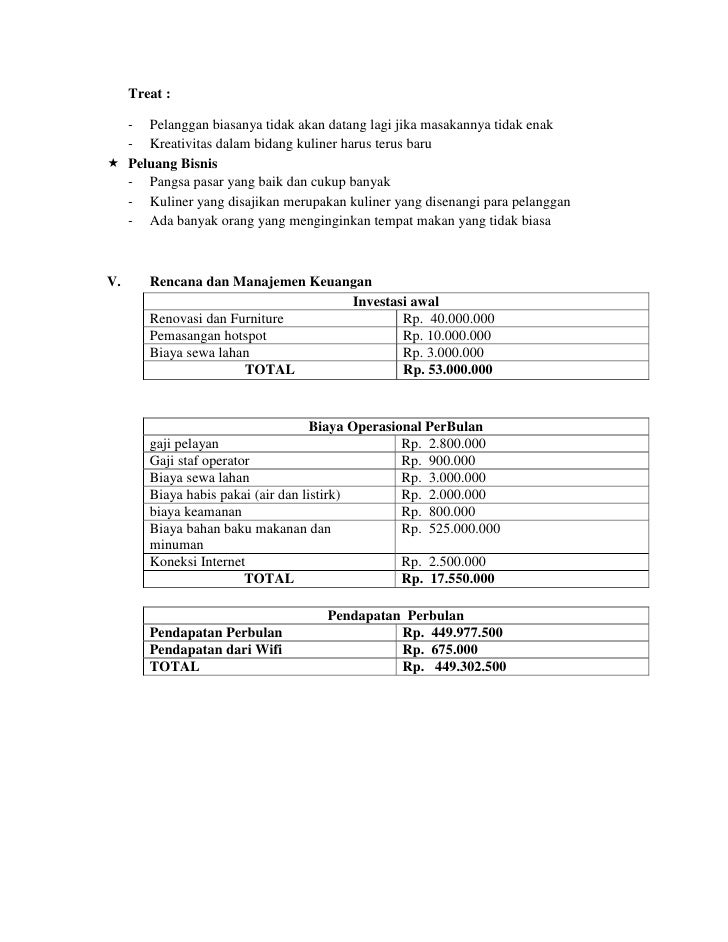 Treat :

- Pelanggan biasanya tidak akan datang lagi jika masakannya tidak enak
- Kreativitas dalam bidang kuliner harus terus baru

★ Peluang Bisnis
- Pangsa pasar yang baik dan cukup banyak
- Kuliner yang disajikan merupakan kuliner yang disenangi para pelanggan
- Ada banyak orang yang menginginkan tempat makan yang tidak biasa

V. Rencana dan Manajemen Keuangan

| Investasi awal | |
|---|---|
| Renovasi dan Furniture | Rp. 40.000.000 |
| Pemasangan hotspot | Rp. 10.000.000 |
| Biaya sewa lahan | Rp. 3.000.000 |
| TOTAL | Rp. 53.000.000 |

| Biaya Operasional PerBulan | |
|---|---|
| gaji pelayan | Rp. 2.800.000 |
| Gaji staf operator | Rp. 900.000 |
| Biaya sewa lahan | Rp. 3.000.000 |
| Biaya habis pakai (air dan listirk) | Rp. 2.000.000 |
| biaya keamanan | Rp. 800.000 |
| Biaya bahan baku makanan dan minuman | Rp. 525.000.000 |
| Koneksi Internet | Rp. 2.500.000 |
| TOTAL | Rp. 17.550.000 |

| Pendapatan Perbulan | |
|---|---|
| Pendapatan Perbulan | Rp. 449.977.500 |
| Pendapatan dari Wifi | Rp. 675.000 |
| TOTAL | Rp. 449.302.500 |